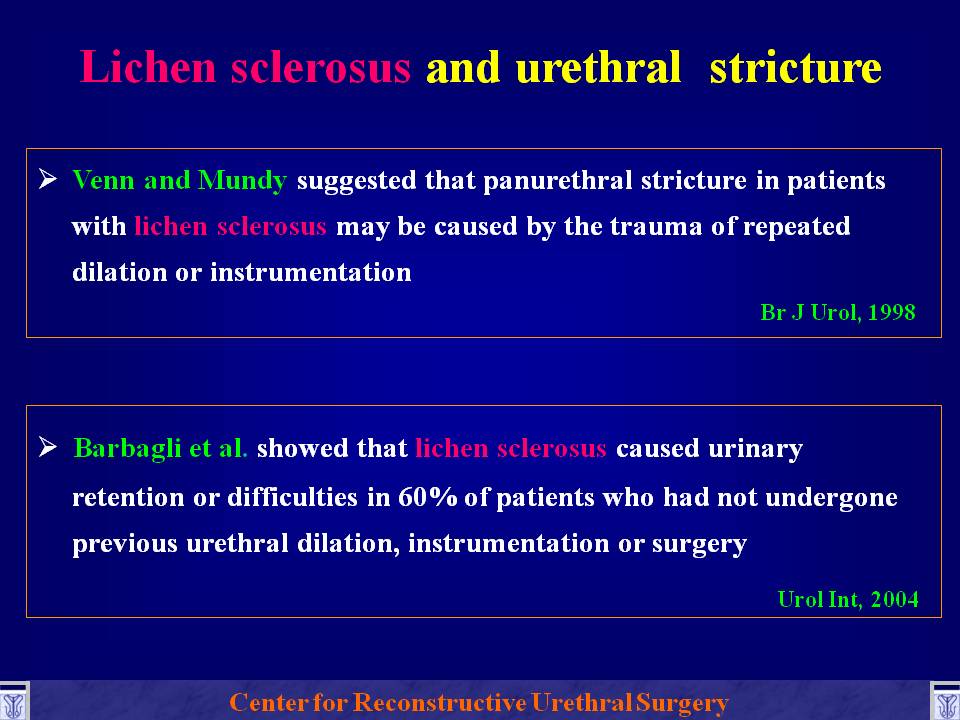 Lichen sclerosus and urethral stricture

➢ Venn and Mundy suggested that panurethral stricture in patients with lichen sclerosus may be caused by the trauma of repeated dilation or instrumentation

Br J Urol, 1998

➢ Barbagli et al. showed that lichen sclerosus caused urinary retention or difficulties in 60% of patients who had not undergone previous urethral dilation, instrumentation or surgery

Urol Int, 2004

Center for Reconstructive Urethral Surgery